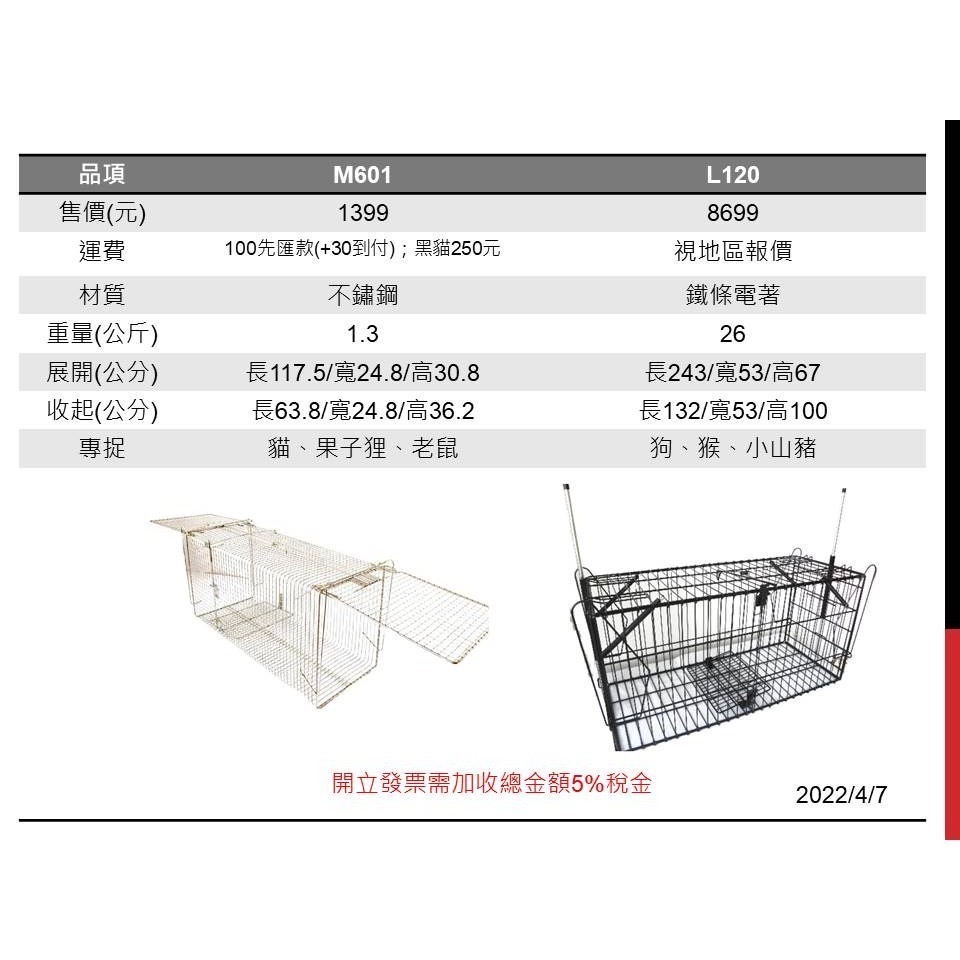 | 品項 | M601 | L120 |
|---|---|---|
| 售價(元) | 1399 | 8699 |
| 運費 | 100先匯款(+30到付)；黑貓250元 | 視地區報價 |
| 材質 | 不鏽鋼 | 鐵條電著 |
| 重量(公斤) | 1.3 | 26 |
| 展開(公分) | 長117.5/寬24.8/高30.8 | 長243/寬53/高67 |
| 收起(公分) | 長63.8/寬24.8/高36.2 | 長132/寬53/高100 |
| 專捉 | 貓、果子狸、老鼠 | 狗、猴、小山豬 |

開立發票需加收總金額5%稅金

2022/4/7